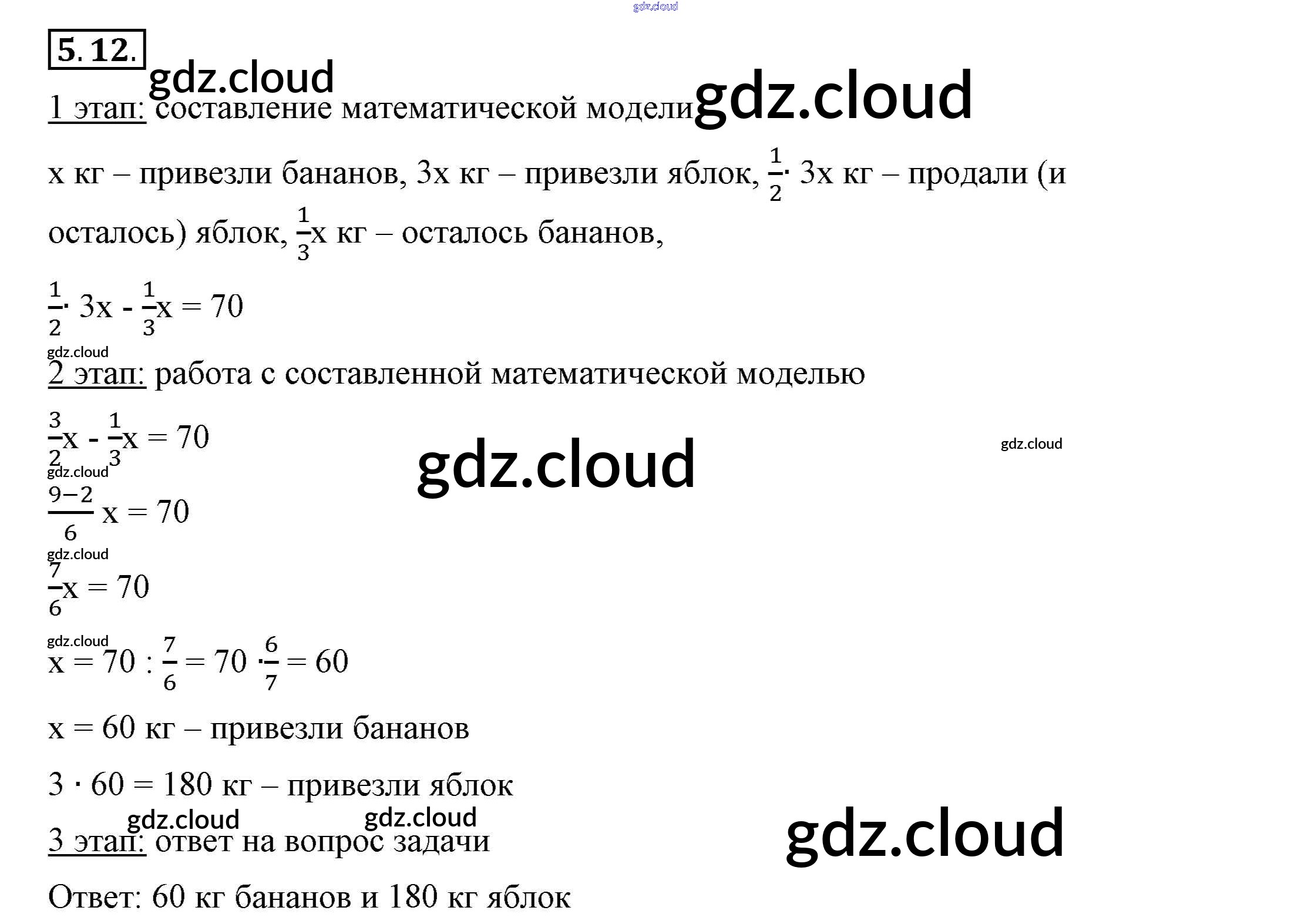 gdz.cloud

5.12.

gdz.cloud

1 этап: составление математической модели gdz.cloud

x кг – привезли бананов, 3x кг – привезли яблок, $\frac{1}{2} \cdot 3x$ кг – продали (и осталось) яблок, $\frac{1}{3}x$ кг – осталось бананов,

$\frac{1}{2} \cdot 3x - \frac{1}{3}x = 70$

gdz.cloud

2 этап: работа с составленной математической моделью

$\frac{3}{2}x - \frac{1}{3}x = 70$

gdz.cloud

gdz.cloud

gdz.cloud

$\frac{9-2}{6}x = 70$

gdz.cloud

$\frac{7}{6}x = 70$

gdz.cloud

$x = 70 : \frac{7}{6} = 70 \cdot \frac{6}{7} = 60$

x = 60 кг – привезли бананов

$3 \cdot 60 = 180$ кг – привезли яблок

gdz.cloud gdz.cloud

3 этап: ответ на вопрос задачи

gdz.cloud

Ответ: 60 кг бананов и 180 кг яблок